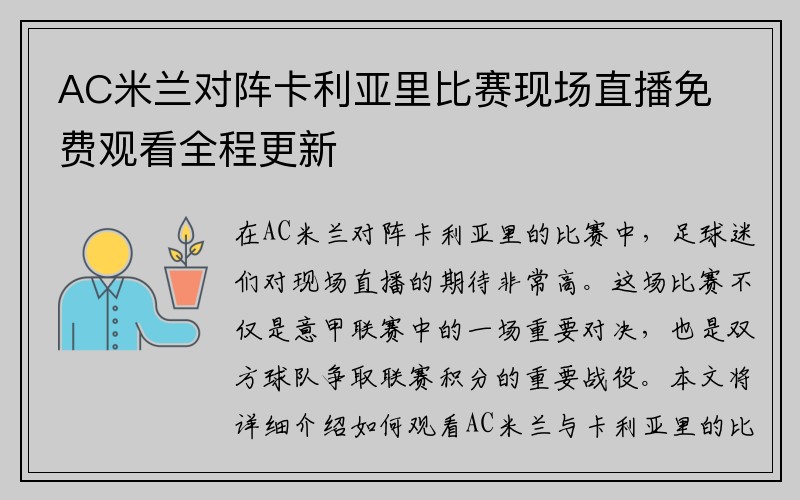 AC米兰对阵卡利亚里比赛现场直播免费观看全程更新

在AC米兰对阵卡利亚里的比赛中，足球迷们对现场直播的期待非常高。这场比赛不仅是意甲联赛中的一场重要对决，也是双方球队争取联赛积分的重要战役。本文将详细介绍如何观看AC米兰与卡利亚里的比